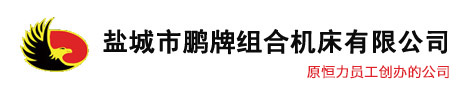 盐城市鹏牌组合机床有限公司
原恒力员工创办的公司